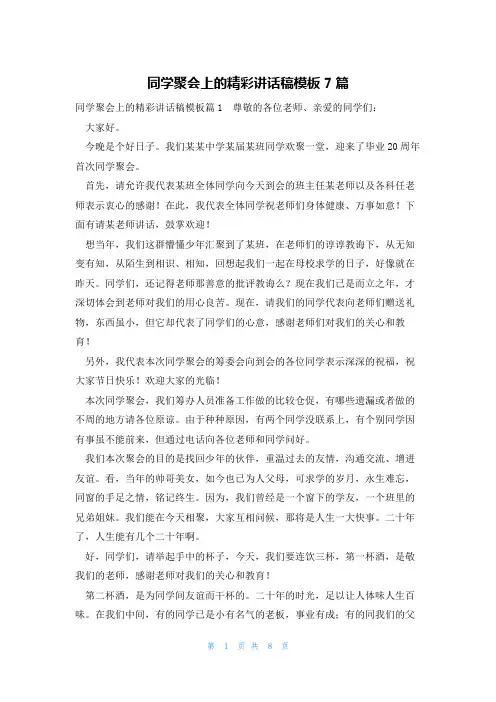 同学聚会上的精彩讲话稿模板 7 篇

同学聚会上的精彩讲话稿模板篇 1　尊敬的各位老师、亲爱的同学们：

大家好。

今晚是个好日子。我们某某中学某届某班同学欢聚一堂，迎来了毕业 20 周年首次同学聚会。

首先，请允许我代表某班全体同学向今天到会的班主任某老师以及各科任老师表示衷心的感谢！在此，我代表全体同学祝老师们身体健康、万事如意！下面有请某老师讲话，鼓掌欢迎！

想当年，我们这群懵懂少年汇聚到了某班，在老师们的谆谆教诲下，从无知变有知，从陌生到相识、相知，回想起我们一起在母校求学的日子，好像就在昨天。同学们，还记得老师那善意的批评教诲么？现在我们已是而立之年，才深切体会到老师对我们的用心良苦。现在，请我们的同学代表向老师们赠送礼物，东西虽小，但它却代表了同学们的心意，感谢老师们对我们的关心和教育！

另外，我代表本次同学聚会的筹委会向到会的各位同学表示深深的祝福，祝大家节日快乐！欢迎大家的光临！

本次同学聚会，我们筹办人员准备工作做的比较仓促，有哪些遗漏或者做的不周的地方请各位原谅。由于种种原因，有两个同学没联系上，有个别同学因有事虽不能前来，但通过电话向各位老师和同学问好。

我们本次聚会的目的是找回少年的伙伴，重温过去的友情，沟通交流、增进友谊。看，当年的帅哥美女，如今也已为人父母，可求学的岁月，永生难忘，同窗的手足之情，铭记终生。因为，我们曾经是一个窗下的学友，一个班里的兄弟姐妹。我们能在今天相聚，大家互相问候，那将是人生一大快事。二十年了，人生能有几个二十年啊。

好，同学们，请举起手中的杯子，今天，我们要连饮三杯，第一杯酒，是敬我们的老师，感谢老师对我们的关心和教育！

第二杯酒，是为同学间友谊而干杯的。二十年的时光，足以让人体味人生百味。在我们中间，有的同学已是小有名气的老板，事业有成；有的同我们的父

第 1 页 共 8 页